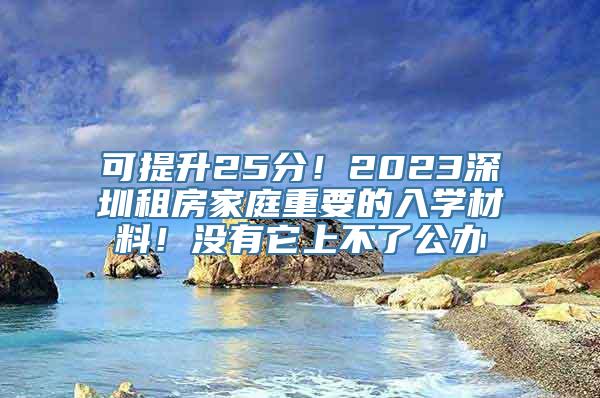 可提升25分！2023深圳租房家庭重要的入学材料！没有它上不了公办